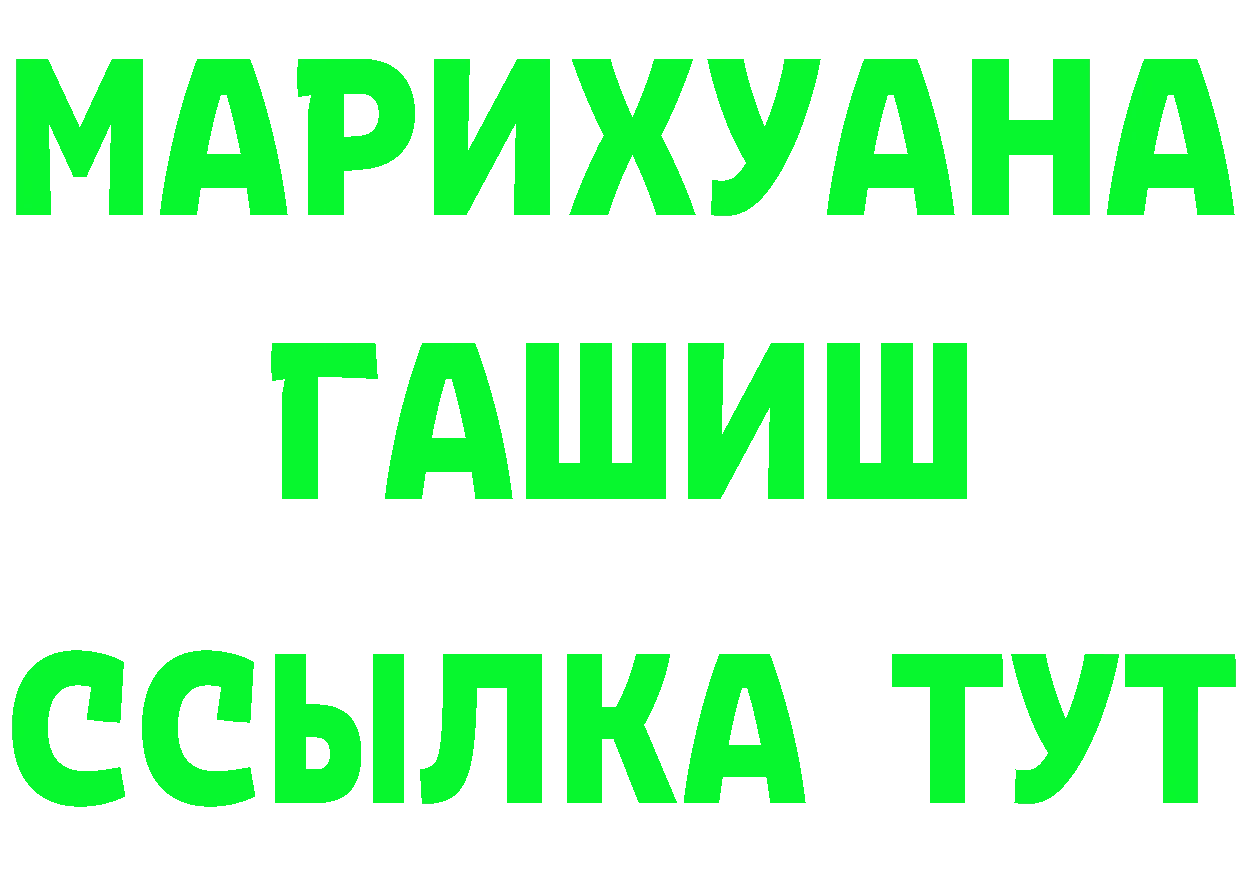 МАРИХУАНА
ГАШИШ
ССЫЛКА ТУТ